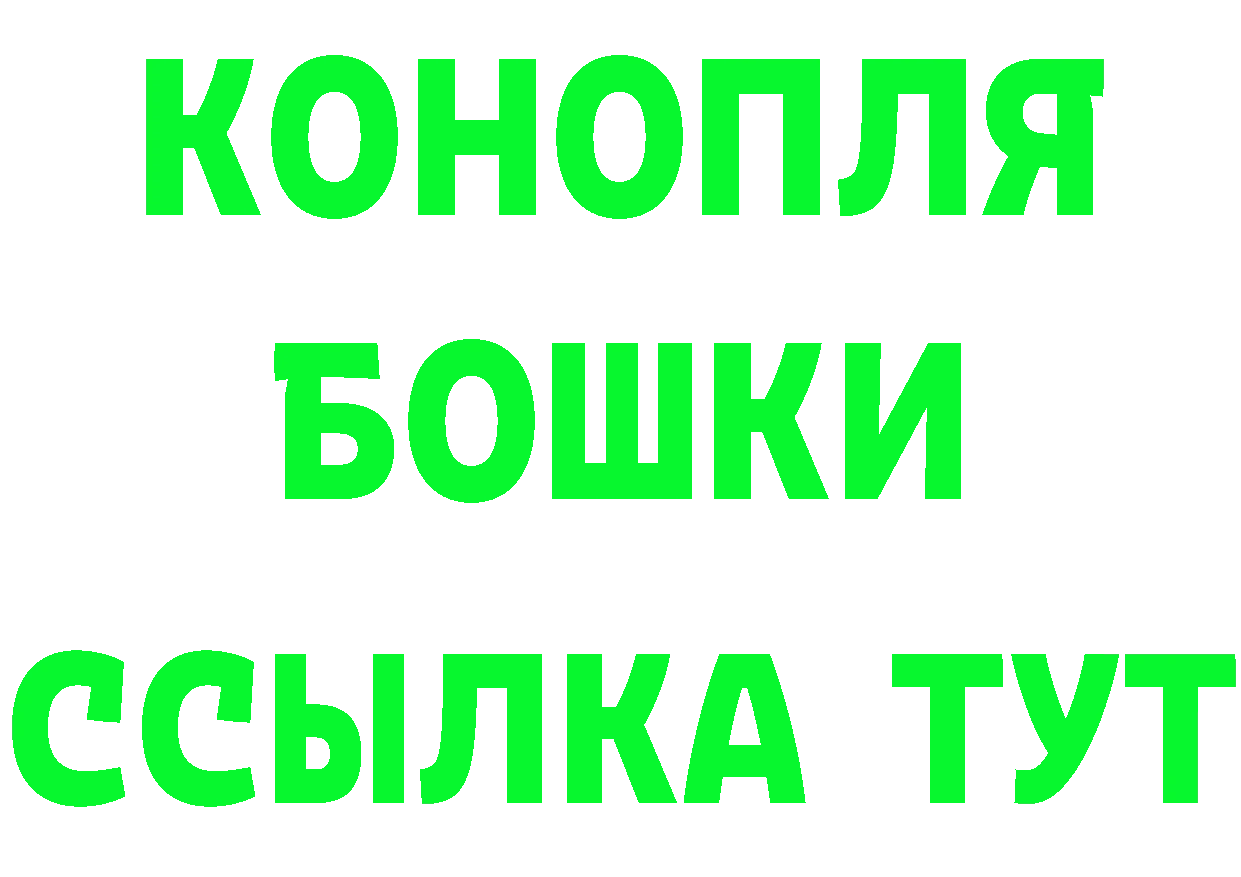 КОНОПЛЯ
БОШКИ
ССЫЛКА ТУТ